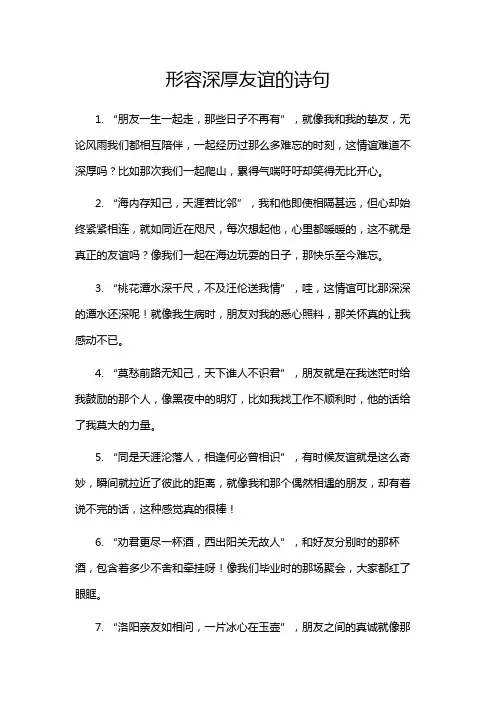 形容深厚友谊的诗句

1. “朋友一生一起走，那些日子不再有”，就像我和我的挚友，无论风雨我们都相互陪伴，一起经历过那么多难忘的时刻，这情谊难道不深厚吗？比如那次我们一起爬山，累得气喘吁吁却笑得无比开心。

2. “海内存知己，天涯若比邻”，我和他即使相隔甚远，但心却始终紧紧相连，就如同近在咫尺，每次想起他，心里都暖暖的，这不就是真正的友谊吗？像我们一起在海边玩耍的日子，那快乐至今难忘。

3. “桃花潭水深千尺，不及汪伦送我情”，哇，这情谊可比那深深的潭水还深呢！就像我生病时，朋友对我的悉心照料，那关怀真的让我感动不已。

4. “莫愁前路无知己，天下谁人不识君”，朋友就是在我迷茫时给我鼓励的那个人，像黑夜中的明灯，比如我找工作不顺利时，他的话给了我莫大的力量。

5. “同是天涯沦落人，相逢何必曾相识”，有时候友谊就是这么奇妙，瞬间就拉近了彼此的距离，就像我和那个偶然相遇的朋友，却有着说不完的话，这种感觉真的很棒！

6. “劝君更尽一杯酒，西出阳关无故人”，和好友分别时的那杯酒，包含着多少不舍和牵挂呀！像我们毕业时的那场聚会，大家都红了眼眶。

7. “洛阳亲友如相问，一片冰心在玉壶”，朋友之间的真诚就像那